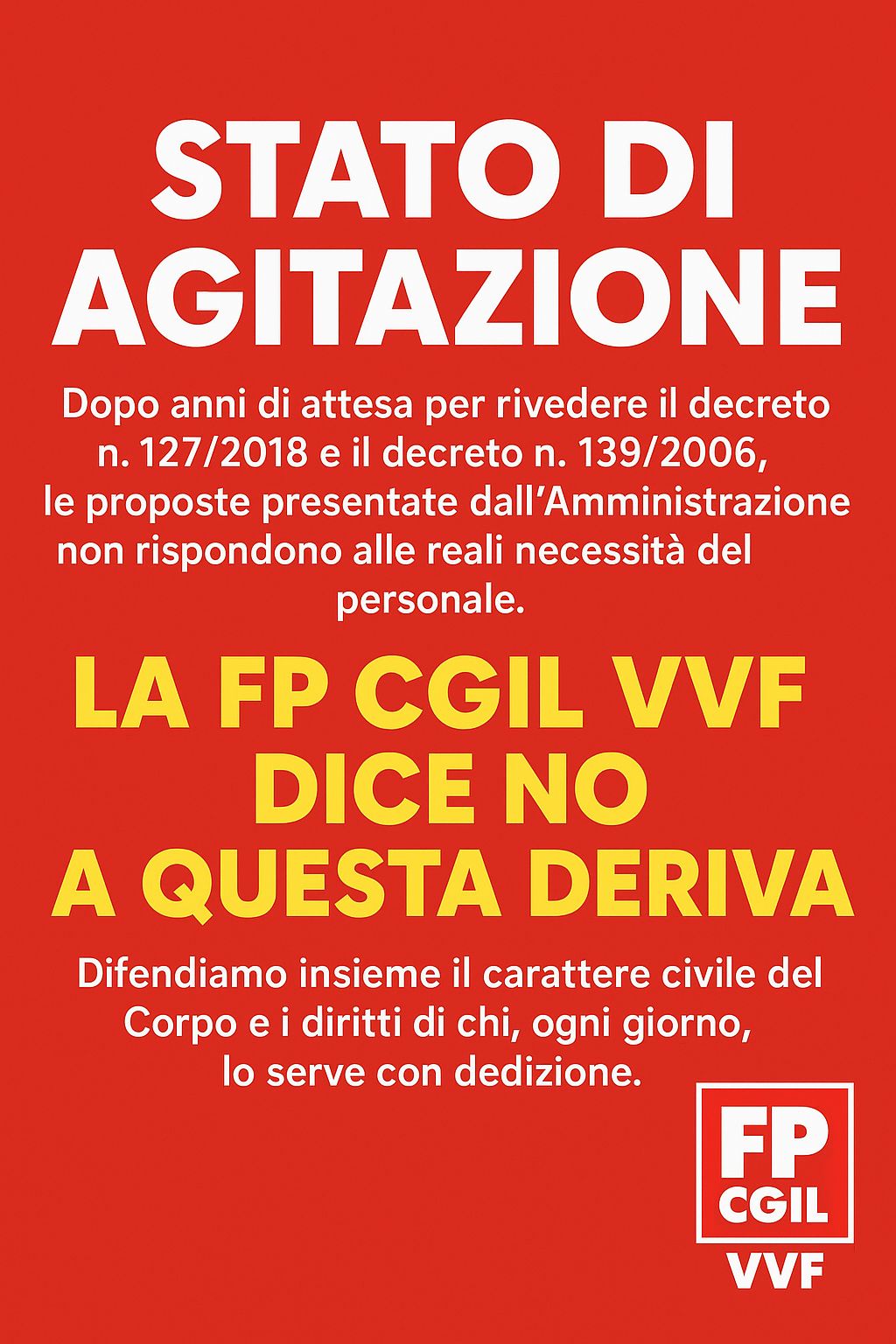 STATO DI AGITAZIONE

Dopo anni di attesa per rivedere il decreto n. 127/2018 e il decreto n. 139/2006, le proposte presentate dall'Amministrazione non rispondono alle reali necessità del personale.

LA FP CGIL VVF DICE NO A QUESTA DERIVA

Difendiamo insieme il carattere civile del Corpo e i diritti di chi, ogni giorno, lo serve con dedizione.

FP
CGIL
VVF